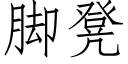 脚凳